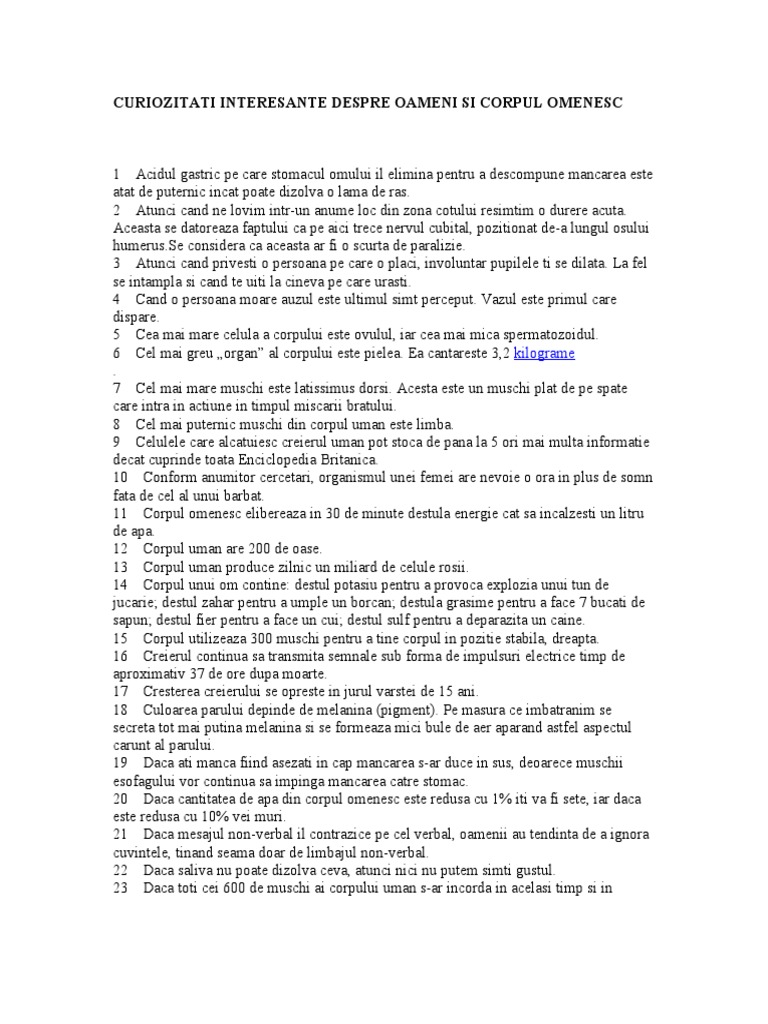 CURIOZITATI INTERESANTE DESPRE OAMENI SI CORPUL OMENESC

1 Acidul gastric pe care stomacul omului il elimina pentru a descompune mancarea este atat de puternic incat poate dizolva o lama de ras.
2 Atunci cand ne lovim intr-un anume loc din zona cotului resimtim o durere acuta. Aceasta se datoreaza faptului ca pe aici trece nervul cubital, pozitionat de-a lungul osului humerus.Se considera ca aceasta ar fi o scurta de paralizie.
3 Atunci cand privesti o persoana pe care o placi, involuntar pupilele ti se dilata. La fel se intampla si cand te uiti la cineva pe care urasti.
4 Cand o persoana moare auzul este ultimul simt perceput. Vazul este primul care dispare.
5 Cea mai mare celula a corpului este ovulul, iar cea mai mica spermatozoidul.
6 Cel mai greu „organ" al corpului este pielea. Ea cantareste 3,2 kilograme
.
7 Cel mai mare muschi este latissimus dorsi. Acesta este un muschi plat de pe spate care intra in actiune in timpul miscarii bratului.
8 Cel mai puternic muschi din corpul uman este limba.
9 Celulele care alcatuiesc creierul uman pot stoca de pana la 5 ori mai multa informatie decat cuprinde toata Enciclopedia Britanica.
10 Conform anumitor cercetari, organismul unei femei are nevoie o ora in plus de somn fata de cel al unui barbat.
11 Corpul omenesc elibereaza in 30 de minute destula energie cat sa incalzesti un litru de apa.
12 Corpul uman are 200 de oase.
13 Corpul uman produce zilnic un miliard de celule rosii.
14 Corpul unui om contine: destul potasiu pentru a provoca explozia unui tun de jucarie; destul zahar pentru a umple un borcan; destula grasime pentru a face 7 bucati de sapun; destul fier pentru a face un cui; destul sulf pentru a deparazita un caine.
15 Corpul utilizeaza 300 muschi pentru a tine corpul in pozitie stabila, dreapta.
16 Creierul continua sa transmita semnale sub forma de impulsuri electrice timp de aproximativ 37 de ore dupa moarte.
17 Cresterea creierului se opreste in jurul varstei de 15 ani.
18 Culoarea parului depinde de melanina (pigment). Pe masura ce imbatranim se secreta tot mai putina melanina si se formeaza mici bule de aer aparand astfel aspectul carunt al parului.
19 Daca ati manca fiind asezati in cap mancarea s-ar duce in sus, deoarece muschii esofagului vor continua sa impinga mancarea catre stomac.
20 Daca cantitatea de apa din corpul omenesc este redusa cu 1% iti va fi sete, iar daca este redusa cu 10% vei muri.
21 Daca mesajul non-verbal il contrazice pe cel verbal, oamenii au tendinta de a ignora cuvintele, tinand seama doar de limbajul non-verbal.
22 Daca saliva nu poate dizolva ceva, atunci nici nu putem simti gustul.
23 Daca toti cei 600 de muschi ai corpului uman s-ar incorda in acelasi timp si in